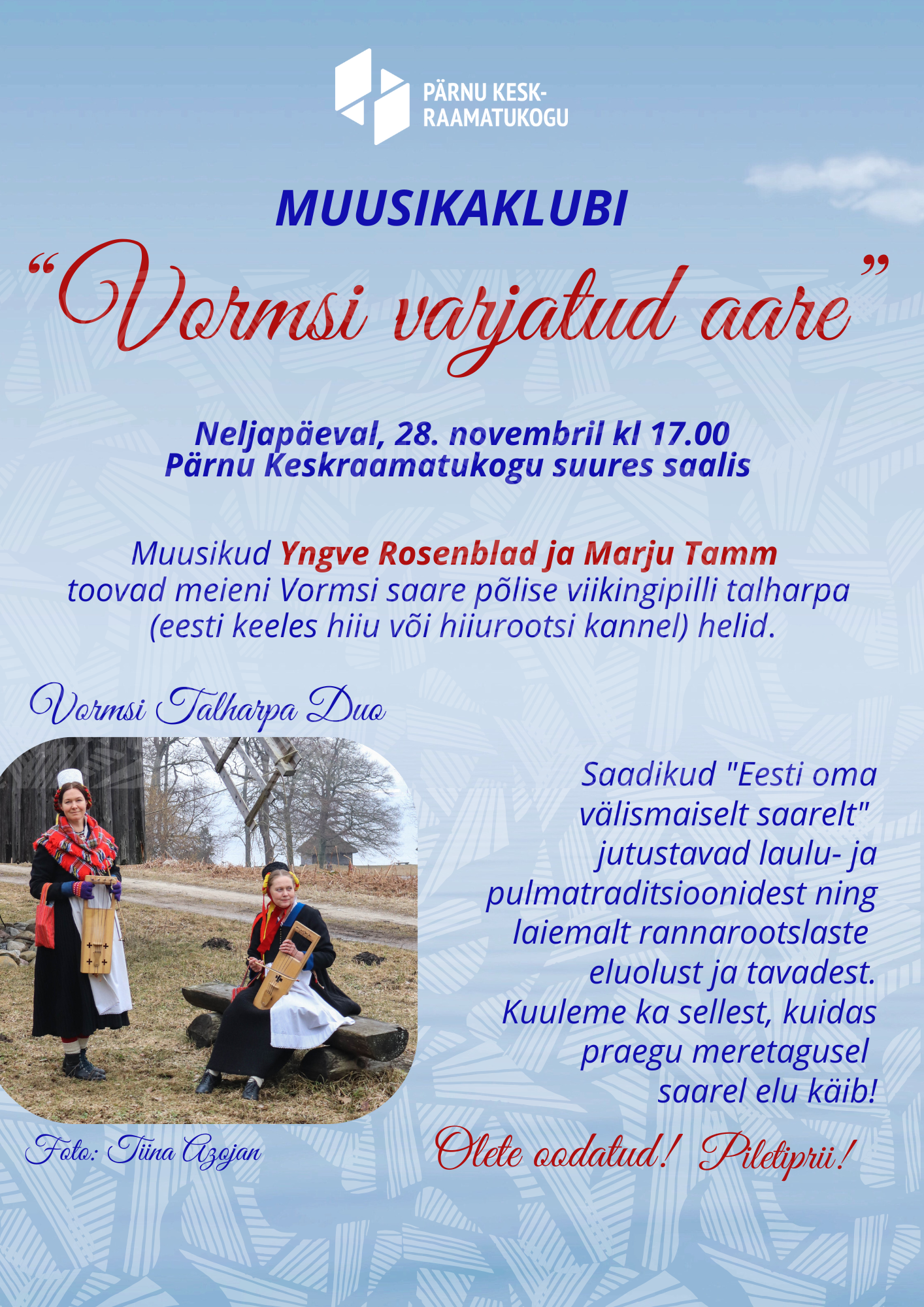 PÄRNU KESK-
RAAMATUKOGU

MUUSIKAKLUBI

“Vormsi varjatud aare”

Neljapäeval, 28. novembril kl 17.00
Pärnu Keskraamatukogu suures saalis

Muusikud Yngve Rosenblad ja Marju Tamm toovad meieni Vormsi saare põlise viikingipilli talharpa (eesti keeles hiiu või hiiurootsi kannel) helid.

Vormsi Talharpa Duo

Saadikud "Eesti oma välismaiselt saarelt" jutustavad laulu- ja pulmatraditsioonidest ning laiemalt rannarootslaste eluolust ja tavadest. Kuuleme ka sellest, kuidas praegu meretagusel saarel elu käib!

Foto: Tiina Azojan

Olete oodatud! Piletiprii!